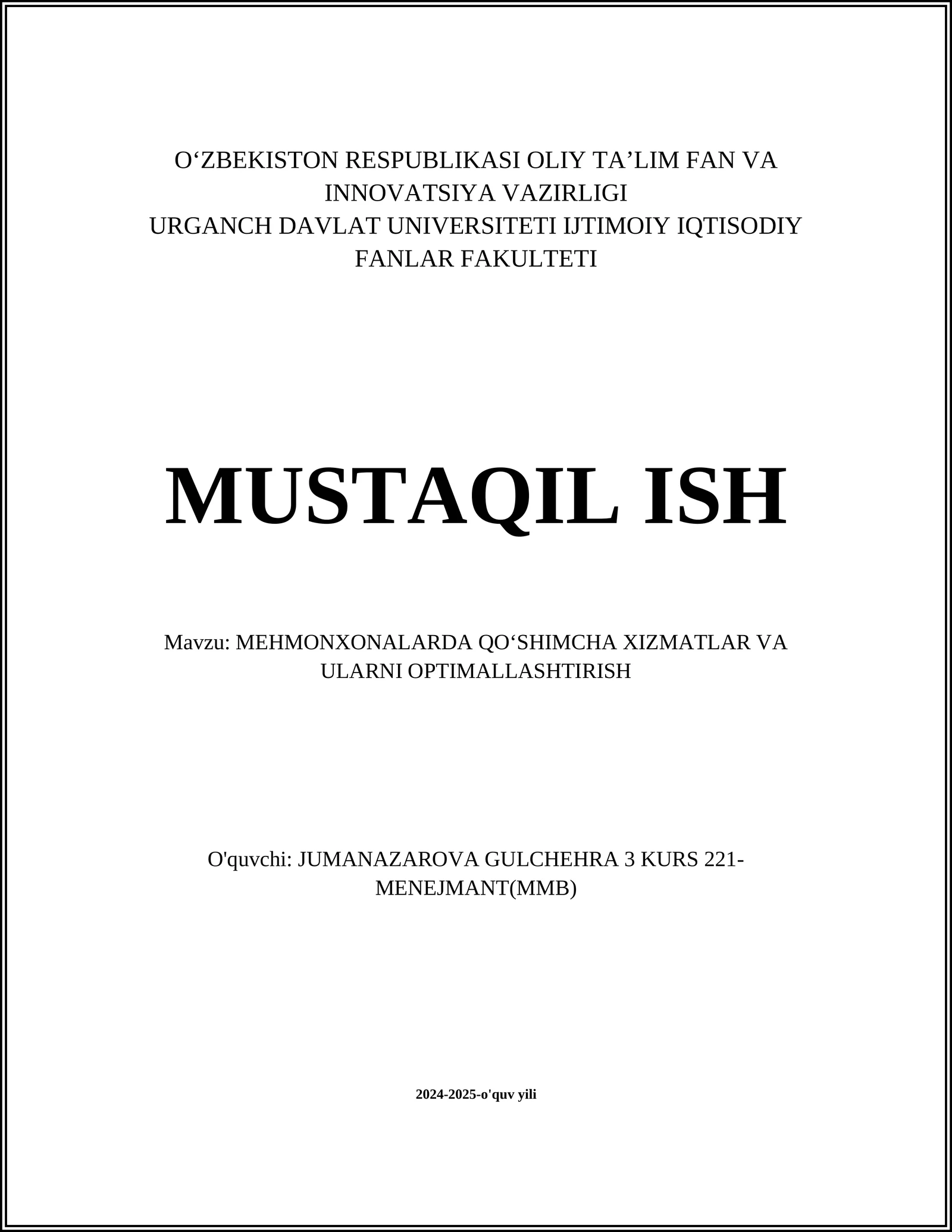 O‘ZBEKISTON RESPUBLIKASI OLIY TA’LIM FAN VA INNOVATSIYA VAZIRLIGI
URGANCH DAVLAT UNIVERSITETI IJTIMOIY IQTISODIY FANLAR FAKULTETI

MUSTAQIL ISH

Mavzu: MEHMONXONALARDA QO‘SHIMCHA XIZMATLAR VA ULARNI OPTIMALLASHTIRISH

O'quvchi: JUMANAZAROVA GULCHEHRA 3 KURS 221-MENEJMANT(MMB)

2024-2025-o'quv yili